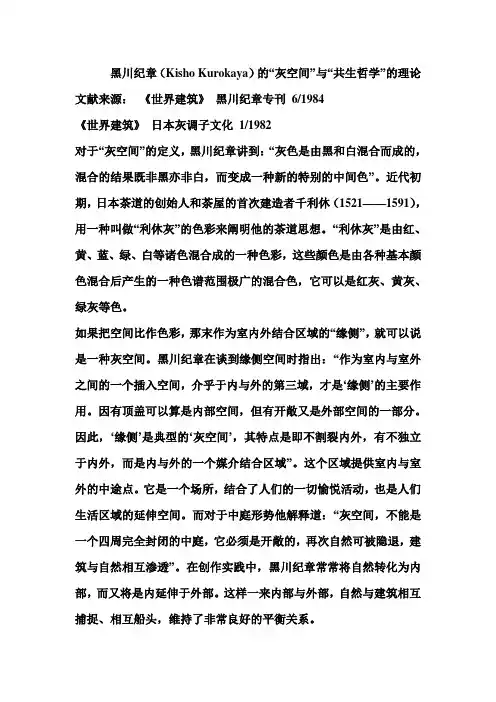 黑川纪章（Kisho Kurokaya）的“灰空间”与“共生哲学”的理论

文献来源：《世界建筑》 黑川纪章专刊 6/1984

《世界建筑》 日本灰调子文化 1/1982

对于“灰空间”的定义，黑川纪章讲到：“灰色是由黑和白混合而成的，混合的结果既非黑亦非白，而变成一种新的特别的中间色”。近代初期，日本茶道的创始人和茶屋的首次建造者千利休（1521——1591），用一种叫做“利休灰”的色彩来阐明他的茶道思想。“利休灰”是由红、黄、蓝、绿、白等诸色混合成的一种色彩，这些颜色是由各种基本颜色混合后产生的一种色谱范围极广的混合色，它可以是红灰、黄灰、绿灰等色。

如果把空间比作色彩，那末作为室内外结合区域的“缘侧”，就可以说是一种灰空间。黑川纪章在谈到缘侧空间时指出：“作为室内与室外之间的一个插入空间，介乎于内与外的第三域，才是‘缘侧’的主要作用。因有顶盖可以算是内部空间，但有开敞又是外部空间的一部分。因此，‘缘侧’是典型的‘灰空间’，其特点是即不割裂内外，有不独立于内外，而是内与外的一个媒介结合区域”。这个区域提供室内与室外的中途点。它是一个场所，结合了人们的一切愉悦活动，也是人们生活区域的延伸空间。而对于中庭形势他解释道：“灰空间，不能是一个四周完全封闭的中庭，它必须是开敞的，再次自然可被隐退，建筑与自然相互渗透”。在创作实践中，黑川纪章常常将自然转化为内部，而又将是内延伸于外部。这样一来内部与外部，自然与建筑相互捕捉、相互船头，维持了非常良好的平衡关系。